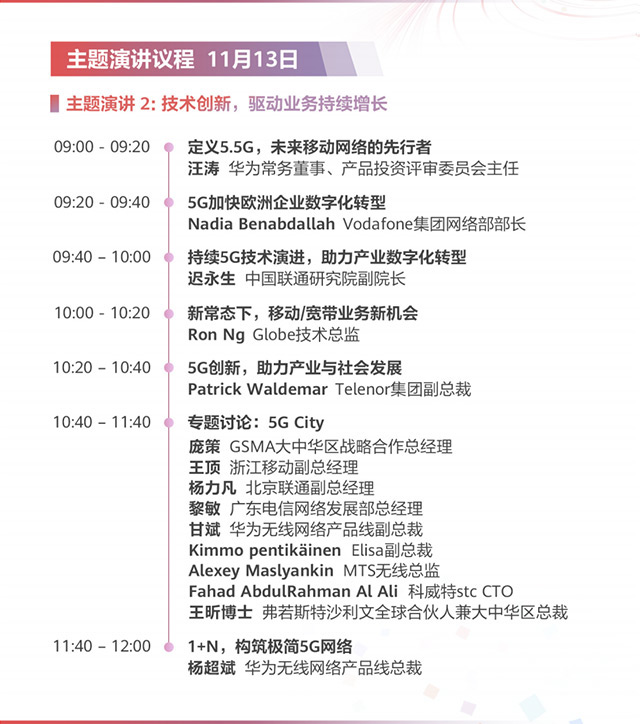 主题演讲议程 11月13日

主题演讲 2: 技术创新，驱动业务持续增长

09:00 - 09:20 定义5.5G，未来移动网络的先行者
汪涛 华为常务董事、产品投资评审委员会主任

09:20 - 09:40 5G加快欧洲企业数字化转型
Nadia Benabdallah Vodafone集团网络部部长

09:40 – 10:00 持续5G技术演进，助力产业数字化转型
迟永生 中国联通研究院副院长

10:00 - 10:20 新常态下，移动/宽带业务新机会
Ron Ng Globe技术总监

10:20 – 10:40 5G创新，助力产业与社会发展
Patrick Waldemar Telenor集团副总裁

10:40 – 11:40 专题讨论：5G City
庞策 GSMA大中华区战略合作总经理
王顶 浙江移动副总经理
杨力凡 北京联通副总经理
黎敏 广东电信网络发展部总经理
甘斌 华为无线网络产品线副总裁
Kimmo pentikäinen Elisa副总裁
Alexey Maslyankin MTS无线总监
Fahad AbdulRahman Al Ali 科威特stc CTO
王昕博士 弗若斯特沙利文全球合伙人兼大中华区总裁

11:40 – 12:00 1+N，构筑极简5G网络
杨超斌 华为无线网络产品线总裁